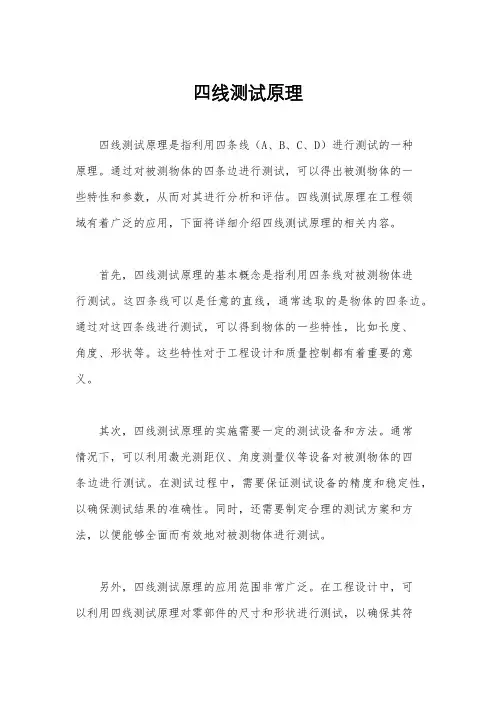 四线测试原理

四线测试原理是指利用四条线（A、B、C、D）进行测试的一种原理。通过对被测物体的四条边进行测试，可以得出被测物体的一些特性和参数，从而对其进行分析和评估。四线测试原理在工程领域有着广泛的应用，下面将详细介绍四线测试原理的相关内容。

首先，四线测试原理的基本概念是指利用四条线对被测物体进行测试。这四条线可以是任意的直线，通常选取的是物体的四条边。通过对这四条线进行测试，可以得到物体的一些特性，比如长度、角度、形状等。这些特性对于工程设计和质量控制都有着重要的意义。

其次，四线测试原理的实施需要一定的测试设备和方法。通常情况下，可以利用激光测距仪、角度测量仪等设备对被测物体的四条边进行测试。在测试过程中，需要保证测试设备的精度和稳定性，以确保测试结果的准确性。同时，还需要制定合理的测试方案和方法，以便能够全面而有效地对被测物体进行测试。

另外，四线测试原理的应用范围非常广泛。在工程设计中，可以利用四线测试原理对零部件的尺寸和形状进行测试，以确保其符